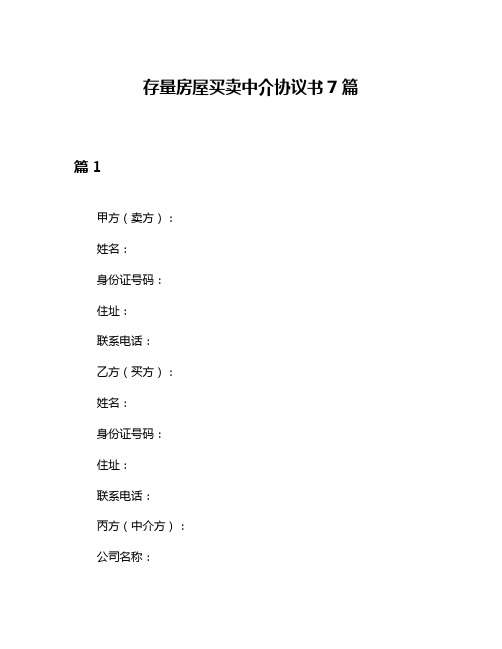 存量房屋买卖中介协议书7篇

篇1

甲方（卖方）：

姓名：

身份证号码：

住址：

联系电话：

乙方（买方）：

姓名：

身份证号码：

住址：

联系电话：

丙方（中介方）：

公司名称：